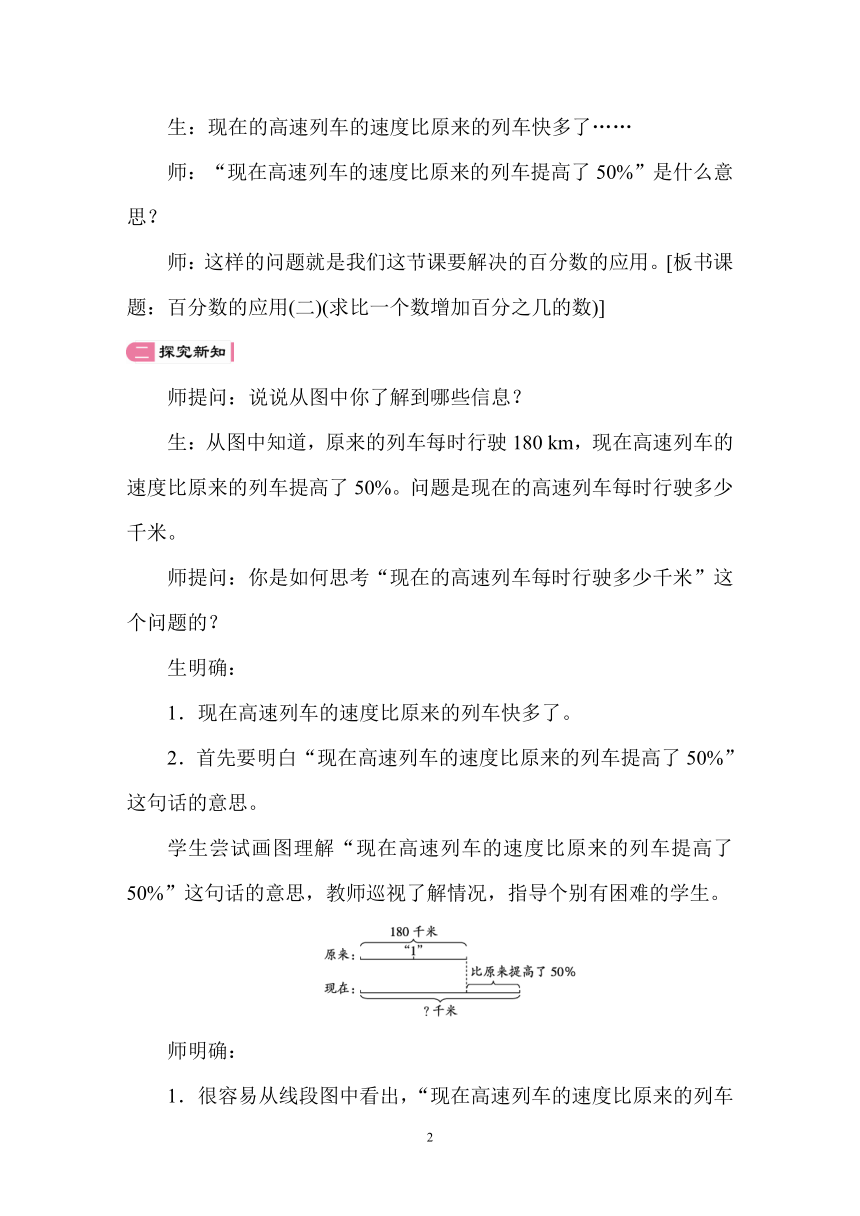 生：现在的高速列车的速度比原来的列车快多了……

师：“现在高速列车的速度比原来的列车提高了 50%”是什么意思？

师：这样的问题就是我们这节课要解决的百分数的应用。[板书课题：百分数的应用(二)(求比一个数增加百分之几的数)]

二 探究新知

师提问：说说从图中你了解到哪些信息？

生：从图中知道，原来的列车每时行驶 180 km，现在高速列车的速度比原来的列车提高了 50%。问题是现在的高速列车每时行驶多少千米。

师提问：你是如何思考“现在的高速列车每时行驶多少千米”这个问题的？

生明确：

1．现在高速列车的速度比原来的列车快多了。

2．首先要明白“现在高速列车的速度比原来的列车提高了 50%”这句话的意思。

学生尝试画图理解“现在高速列车的速度比原来的列车提高了 50%”这句话的意思，教师巡视了解情况，指导个别有困难的学生。

180 千米
原来：
“1”
比原来提高了 50%
现在：
? 千米

师明确：

1．很容易从线段图中看出，“现在高速列车的速度比原来的列车

2